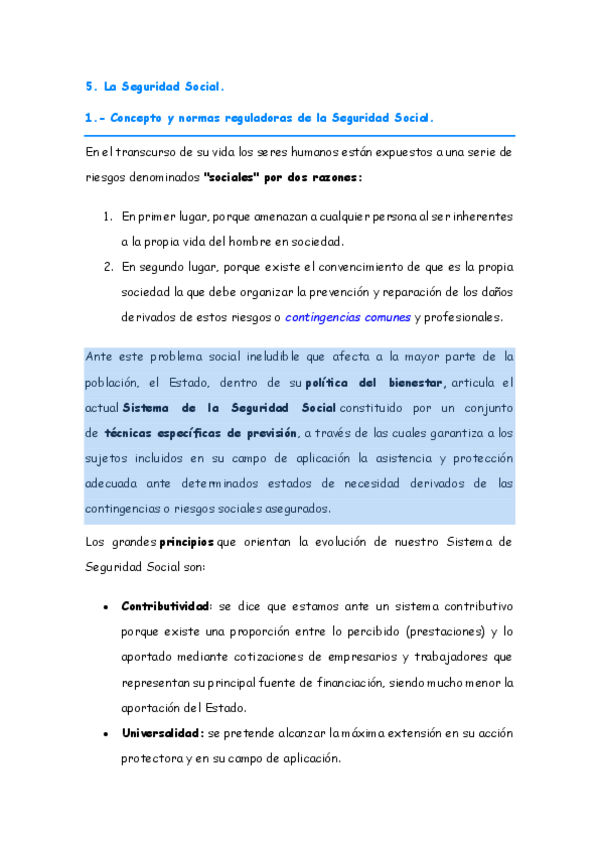 5. La Seguridad Social.

1.- Concepto y normas reguladoras de la Seguridad Social.

En el transcurso de su vida los seres humanos están expuestos a una serie de riesgos denominados "sociales" por dos razones:

1. En primer lugar, porque amenazan a cualquier persona al ser inherentes a la propia vida del hombre en sociedad.
2. En segundo lugar, porque existe el convencimiento de que es la propia sociedad la que debe organizar la prevención y reparación de los daños derivados de estos riesgos o contingencias comunes y profesionales.

Ante este problema social ineludible que afecta a la mayor parte de la población, el Estado, dentro de su política del bienestar, articula el actual Sistema de la Seguridad Social constituido por un conjunto de técnicas específicas de previsión, a través de las cuales garantiza a los sujetos incluidos en su campo de aplicación la asistencia y protección adecuada ante determinados estados de necesidad derivados de las contingencias o riesgos sociales asegurados.

Los grandes principios que orientan la evolución de nuestro Sistema de Seguridad Social son:

• Contributividad: se dice que estamos ante un sistema contributivo porque existe una proporción entre lo percibido (prestaciones) y lo aportado mediante cotizaciones de empresarios y trabajadores que representan su principal fuente de financiación, siendo mucho menor la aportación del Estado.
• Universalidad: se pretende alcanzar la máxima extensión en su acción protectora y en su campo de aplicación.